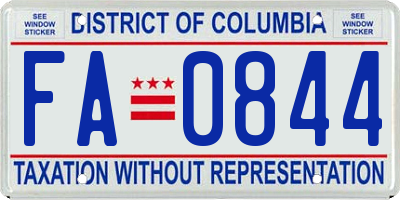 SEE WINDOW STICKER

DISTRICT OF COLUMBIA

SEE WINDOW STICKER

FA 0844

TAXATION WITHOUT REPRESENTATION